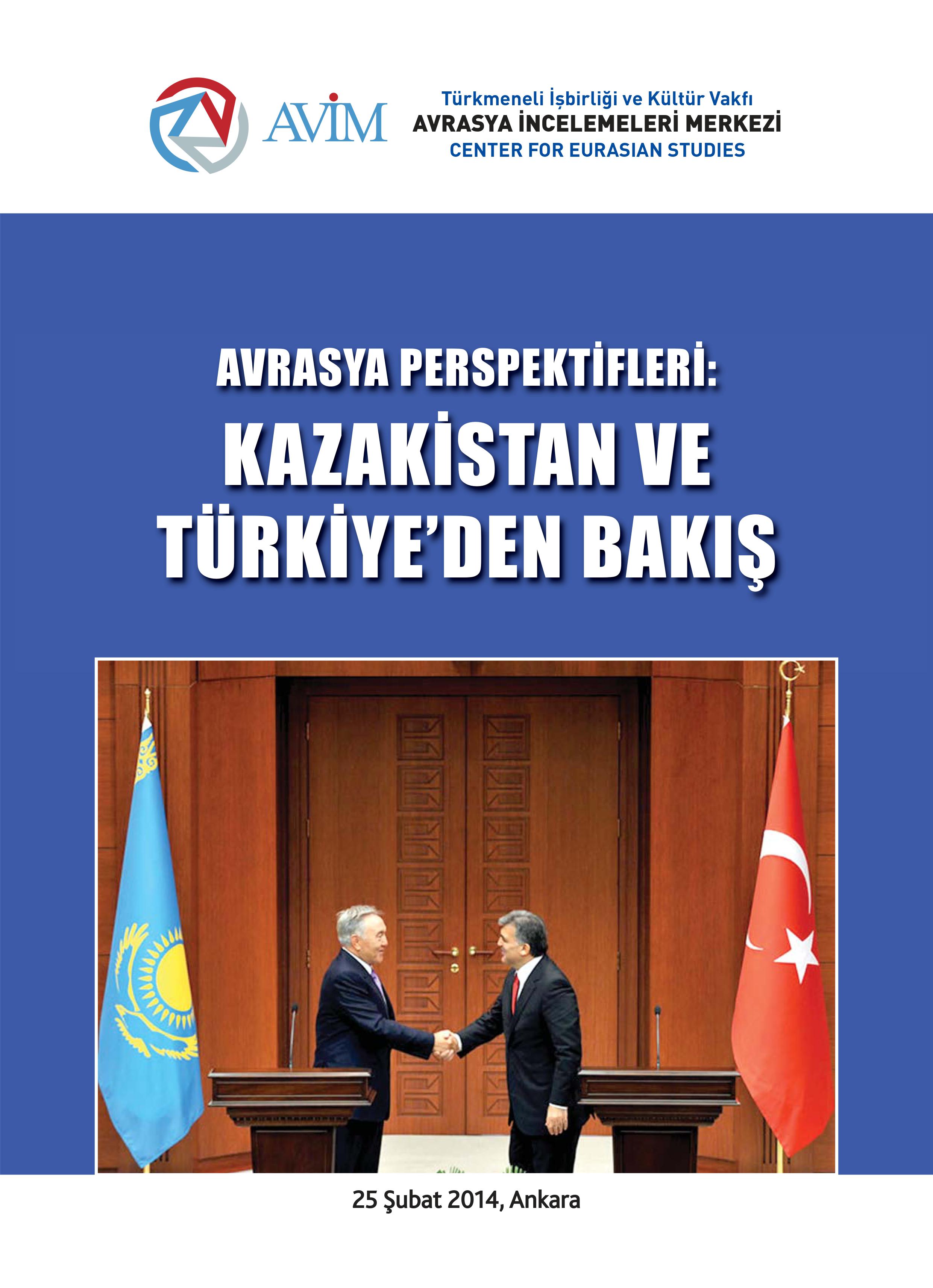 AVİM

Türkmeneli İşbirliği ve Kültür Vakfı
AVRASYA İNCELEMELERİ MERKEZİ
CENTER FOR EURASIAN STUDIES

AVRASYA PERSPEKTİFLERİ:
KAZAKİSTAN VE
TÜRKİYE'DEN BAKIŞ

25 Şubat 2014, Ankara